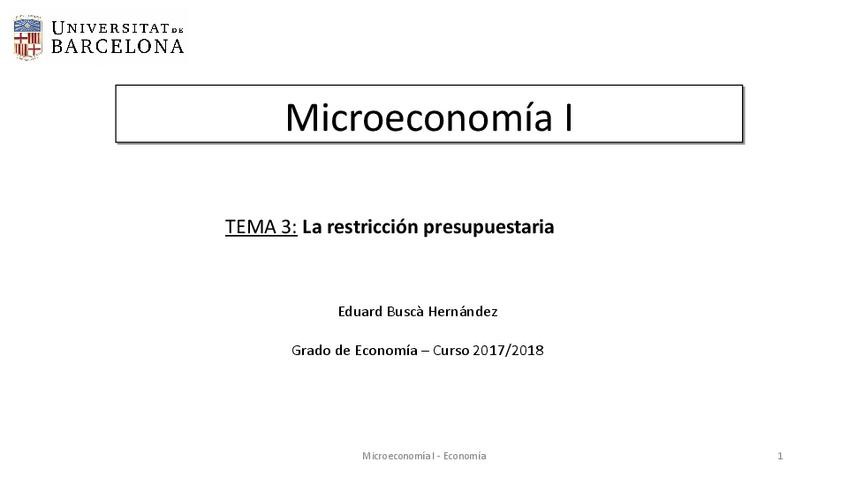 UNIVERSITAT DE
BARCELONA

Microeconomía I

TEMA 3: La restricción presupuestaria

Eduard Buscà Hernández

Grado de Economía – Curso 2017/2018

Microeconomía I - Economia

1